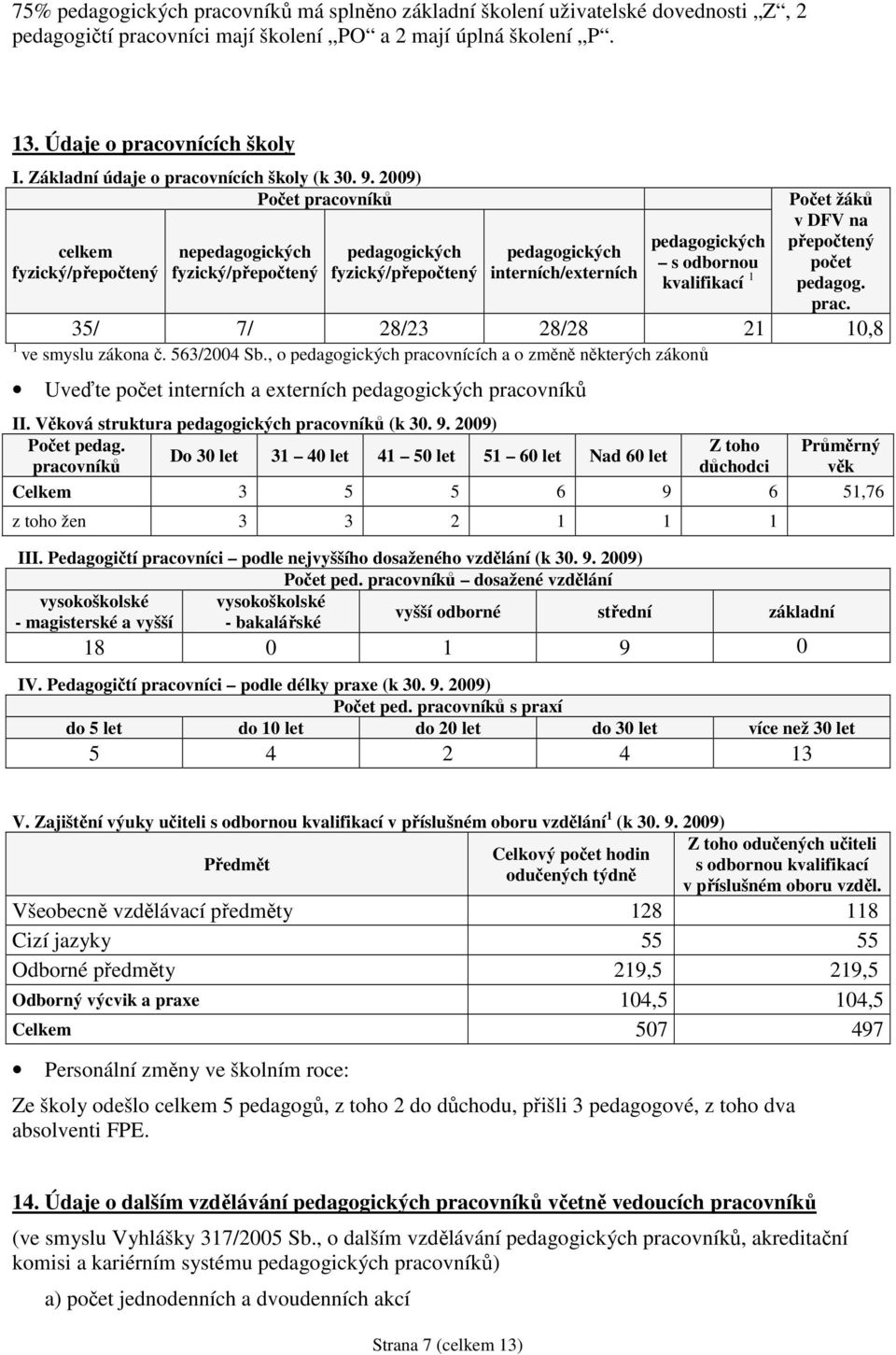 75% pedagogických pracovníků má splněno základní školení uživatelské dovednosti „Z“, 2 pedagogičtí pracovníci mají školení „PO“ a 2 mají úplná školení „P“.

13. Údaje o pracovnících školy

I. Základní údaje o pracovnících školy (k 30. 9. 2009)

| Počet pracovníků | | | | | Počet žáků v DFV na přepočtený počet pedagog. prac. |
|---|---|---|---|---|---|
| celkem fyzický/přepočtený | nepedagogických fyzický/přepočtený | pedagogických fyzický/přepočtený | pedagogických interních/externích | pedagogických – s odbornou kvalifikací $^1$ | |
| 35/ | 7/ | 28/23 | 28/28 | 21 | 10,8 |

$^1$ ve smyslu zákona č. 563/2004 Sb., o pedagogických pracovnících a o změně některých zákonů

• Uveďte počet interních a externích pedagogických pracovníků

II. Věková struktura pedagogických pracovníků (k 30. 9. 2009)

| Počet pedag. pracovníků | Do 30 let | 31 – 40 let | 41 – 50 let | 51 – 60 let | Nad 60 let | Z toho důchodci | Průměrný věk |
|---|---|---|---|---|---|---|---|
| Celkem | 3 | 5 | 5 | 6 | 9 | 6 | 51,76 |
| z toho žen | 3 | 3 | 2 | 1 | 1 | 1 | |

III. Pedagogičtí pracovníci – podle nejvyššího dosaženého vzdělání (k 30. 9. 2009)

| Počet ped. pracovníků – dosažené vzdělání | | | | |
|---|---|---|---|---|
| vysokoškolské - magisterské a vyšší | vysokoškolské - bakalářské | vyšší odborné | střední | základní |
| 18 | 0 | 1 | 9 | 0 |

IV. Pedagogičtí pracovníci – podle délky praxe (k 30. 9. 2009)

| Počet ped. pracovníků s praxí | | | | |
|---|---|---|---|---|
| do 5 let | do 10 let | do 20 let | do 30 let | více než 30 let |
| 5 | 4 | 2 | 4 | 13 |

V. Zajištění výuky učiteli s odbornou kvalifikací v příslušném oboru vzdělání$^1$ (k 30. 9. 2009)

| Předmět | Celkový počet hodin odučených týdně | Z toho odučených učiteli s odbornou kvalifikací v příslušném oboru vzděl. |
|---|---|---|
| Všeobecně vzdělávací předměty | 128 | 118 |
| Cizí jazyky | 55 | 55 |
| Odborné předměty | 219,5 | 219,5 |
| Odborný výcvik a praxe | 104,5 | 104,5 |
| Celkem | 507 | 497 |

• Personální změny ve školním roce:

Ze školy odešlo celkem 5 pedagogů, z toho 2 do důchodu, přišli 3 pedagogové, z toho dva absolventi FPE.

14. Údaje o dalším vzdělávání pedagogických pracovníků včetně vedoucích pracovníků

(ve smyslu Vyhlášky 317/2005 Sb., o dalším vzdělávání pedagogických pracovníků, akreditační komisi a kariérním systému pedagogických pracovníků)

a) počet jednodenních a dvoudenních akcí

Strana 7 (celkem 13)